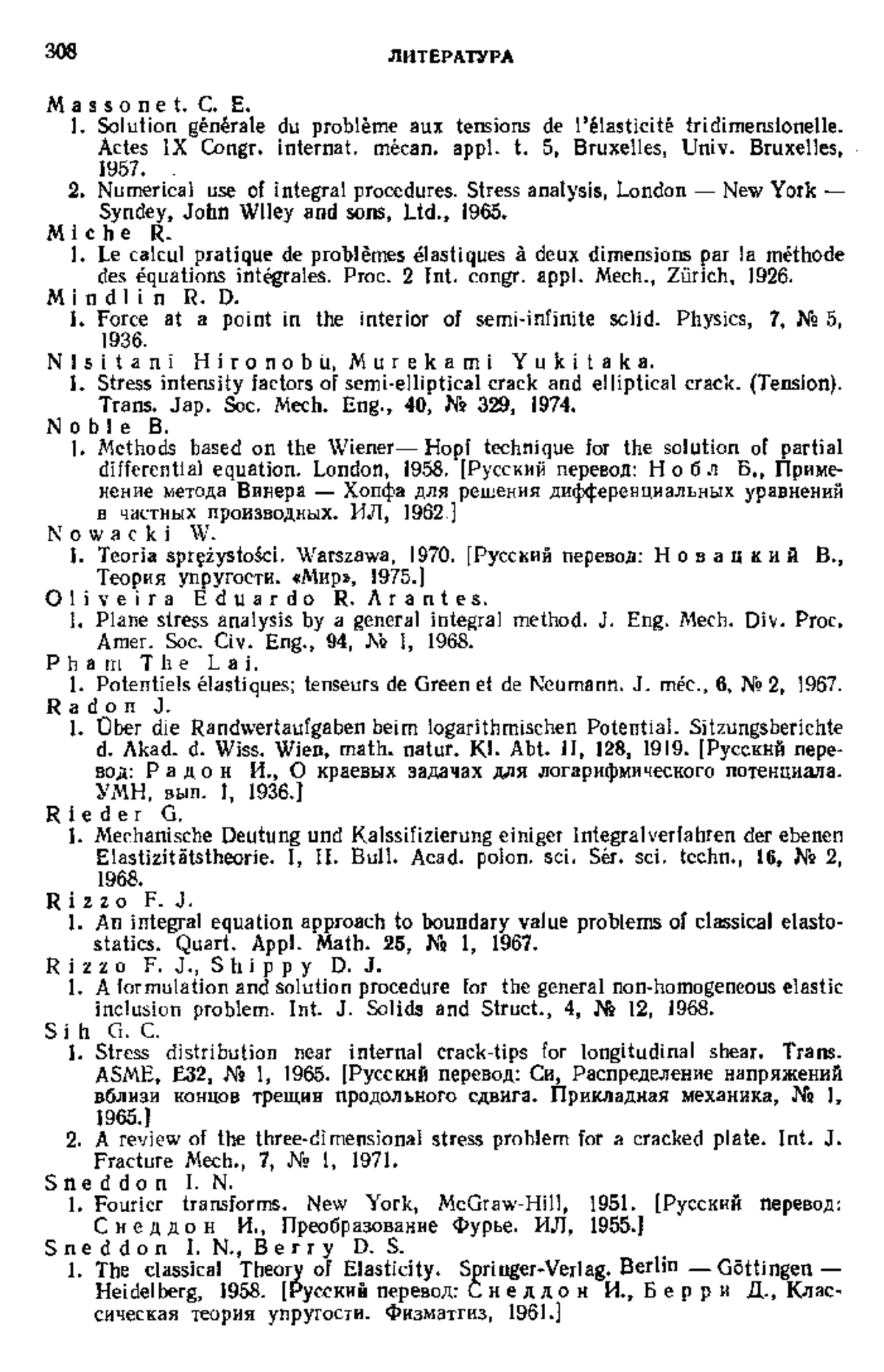 308 ЛИТЕРАТУРА

Massonet. C. E.

1. Solution générale du problème aux tensions de l'élasticité tridimensionelle. Actes IX Congr. internat. mécan. appl. t. 5, Bruxelles, Univ. Bruxelles, 1957.

2. Numerical use of integral procedures. Stress analysis, London — New York — Syndey, John Wiley and sons, Ltd., 1965.

Miche R.

1. Le calcul pratique de problèmes élastiques à deux dimensions par la méthode des équations intégrales. Proc. 2 Int. congr. appl. Mech., Zürich, 1926.

Mindlin R. D.

1. Force at a point in the interior of semi-infinite solid. Physics, 7, № 5, 1936.

Nisitani Hironobu, Murekami Yukitaka.

1. Stress intensity factors of semi-elliptical crack and elliptical crack. (Tension). Trans. Jap. Soc. Mech. Eng., 40, № 329, 1974.

Noble B.

1. Methods based on the Wiener— Hopf technique for the solution of partial differential equation. London, 1958. [Русский перевод: Нобл Б., Применение метода Винера — Хопфа для решения дифференциальных уравнений в частных производных. ИЛ, 1962.]

Nowacki W.

1. Teoria sprężystości. Warszawa, 1970. [Русский перевод: Новацкий В., Теория упругости. «Мир», 1975.]

Oliveira Eduardo R. Arantes.

1. Plane stress analysis by a general integral method. J. Eng. Mech. Div. Proc. Amer. Soc. Civ. Eng., 94, № 1, 1968.

Pham The Lai.

1. Potentiels élastiques; tenseurs de Green et de Neumann. J. méc., 6, № 2, 1967.

Radon J.

1. Über die Randwertaufgaben beim logarithmischen Potential. Sitzungsberichte d. Akad. d. Wiss. Wien, math. natur. Kl. Abt. II, 128, 1919. [Русский перевод: Радон И., О краевых задачах для логарифмического потенциала. УМН, вып. 1, 1936.]

Rieder G.

1. Mechanische Deutung und Kalssifizierung einiger Integralverfahren der ebenen Elastizitätstheorie. I, II. Bull. Acad. polon. sci. Sér. sci. techn., 16, № 2, 1968.

Rizzo F. J.

1. An integral equation approach to boundary value problems of classical elastostatics. Quart. Appl. Math. 25, № 1, 1967.

Rizzo F. J., Shippy D. J.

1. A formulation and solution procedure for the general non-homogeneous elastic inclusion problem. Int. J. Solids and Struct., 4, № 12, 1968.

Sih G. C.

1. Stress distribution near internal crack-tips for longitudinal shear. Trans. ASME, E32, № 1, 1965. [Русский перевод: Си, Распределение напряжений вблизи концов трещин продольного сдвига. Прикладная механика, № 1, 1965.]

2. A review of the three-dimensional stress problem for a cracked plate. Int. J. Fracture Mech., 7, № 1, 1971.

Sneddon I. N.

1. Fourier transforms. New York, McGraw-Hill, 1951. [Русский перевод: Снеддон И., Преобразование Фурье. ИЛ, 1955.]

Sneddon I. N., Berry D. S.

1. The classical Theory of Elasticity. Springer-Verlag. Berlin — Göttingen — Heidelberg, 1958. [Русский перевод: Снеддон И., Берри Д., Классическая теория упругости. Физматгиз, 1961.]